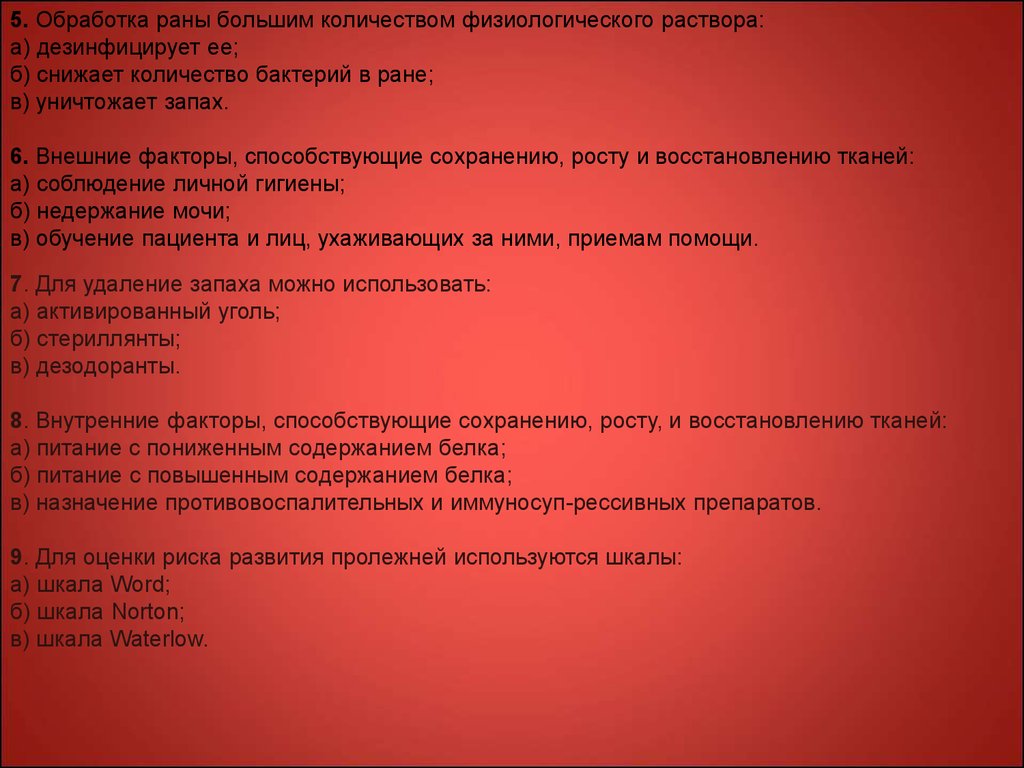 5. Обработка раны большим количеством физиологического раствора:
а) дезинфицирует ее;
б) снижает количество бактерий в ране;
в) уничтожает запах.

6. Внешние факторы, способствующие сохранению, росту и восстановлению тканей:
а) соблюдение личной гигиены;
б) недержание мочи;
в) обучение пациента и лиц, ухаживающих за ними, приемам помощи.

7. Для удаление запаха можно использовать:
а) активированный уголь;
б) стериллянты;
в) дезодоранты.

8. Внутренние факторы, способствующие сохранению, росту, и восстановлению тканей:
а) питание с пониженным содержанием белка;
б) питание с повышенным содержанием белка;
в) назначение противовоспалительных и иммуносуп-рессивных препаратов.

9. Для оценки риска развития пролежней используются шкалы:
а) шкала Word;
б) шкала Norton;
в) шкала Waterlow.